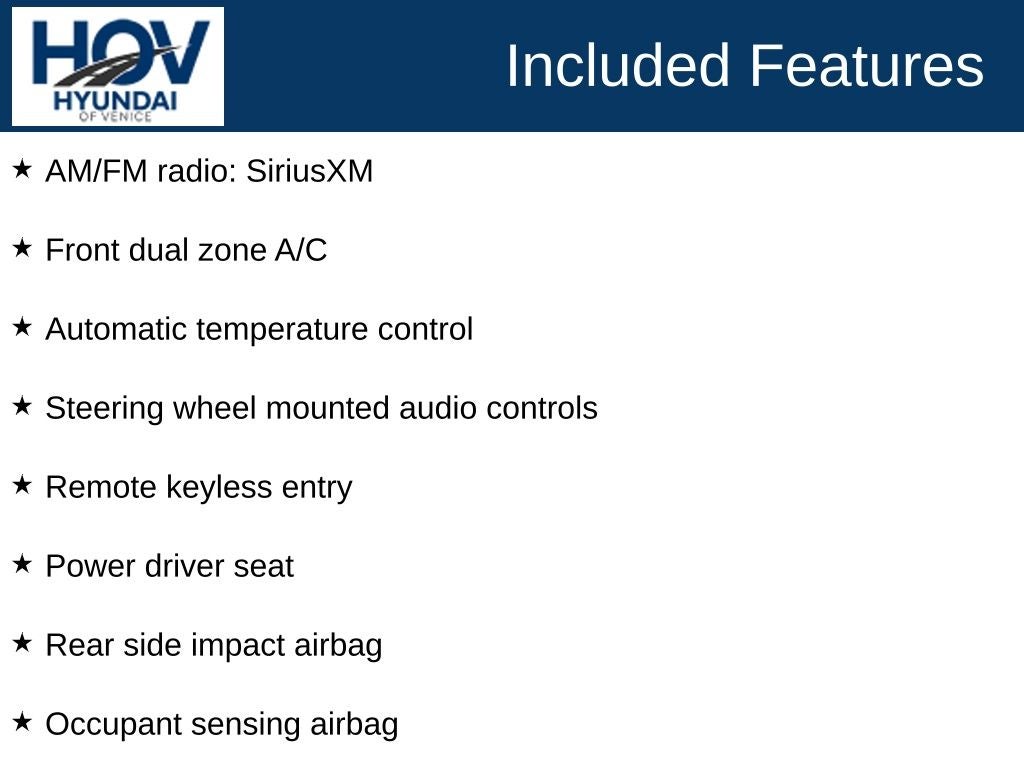 HOV
HYUNDAI
OF VENICE

Included Features

★ AM/FM radio: SiriusXM

★ Front dual zone A/C

★ Automatic temperature control

★ Steering wheel mounted audio controls

★ Remote keyless entry

★ Power driver seat

★ Rear side impact airbag

★ Occupant sensing airbag